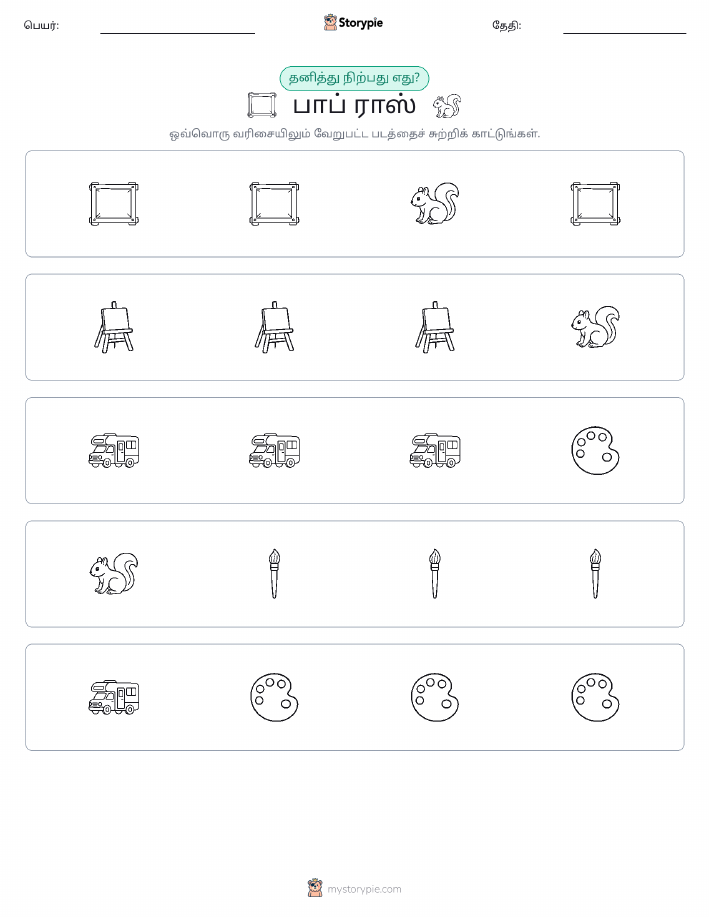 பெயர்: Storypie தேதி:

தனித்து நிற்பது எது?

பாப் ராஸ்

ஒவ்வொரு வரிசையிலும் வேறுபட்ட படத்தைச் சுற்றிக் காட்டுங்கள்.

mystorypie.com